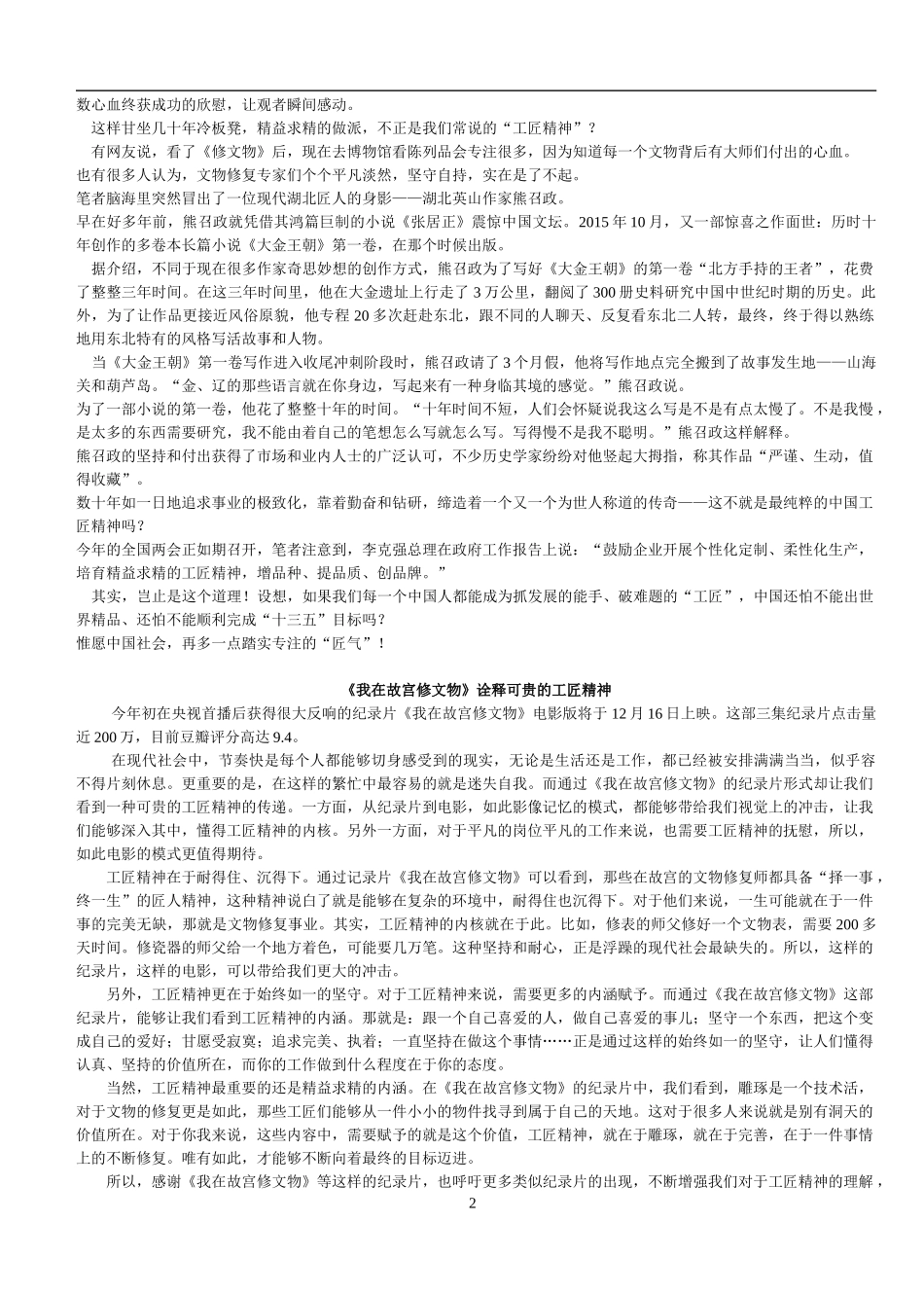 数心血终获成功的欣慰，让观者瞬间感动。

这样甘坐几十年冷板凳，精益求精的做派，不正是我们常说的“工匠精神”？

有网友说，看了《修文物》后，现在去博物馆看陈列品会专注很多，因为知道每一个文物背后有大师们付出的心血。

也有很多人认为，文物修复专家们个个平凡淡然，坚守自持，实在是了不起。

笔者脑海里突然冒出了一位现代湖北匠人的身影——湖北英山作家熊召政。

早在好多年前，熊召政就凭借其鸿篇巨制的小说《张居正》震惊中国文坛。2015 年 10 月，又一部惊喜之作面世：历时十年创作的多卷本长篇小说《大金王朝》第一卷，在那个时候出版。

据介绍，不同于现在很多作家奇思妙想的创作方式，熊召政为了写好《大金王朝》的第一卷“北方手持的王者”，花费了整整三年时间。在这三年时间里，他在大金遗址上行走了 3 万公里，翻阅了 300 册史料研究中国中世纪时期的历史。此外，为了让作品更接近风俗原貌，他专程 20 多次赶赴东北，跟不同的人聊天、反复看东北二人转，最终，终于得以熟练地用东北特有的风格写活故事和人物。

当《大金王朝》第一卷写作进入收尾冲刺阶段时，熊召政请了 3 个月假，他将写作地点完全搬到了故事发生地——山海关和葫芦岛。“金、辽的那些语言就在你身边，写起来有一种身临其境的感觉。”熊召政说。

为了一部小说的第一卷，他花了整整十年的时间。“十年时间不短，人们会怀疑说我这么写是不是有点太慢了。不是我慢，是太多的东西需要研究，我不能由着自己的笔想怎么写就怎么写。写得慢不是我不聪明。”熊召政这样解释。

熊召政的坚持和付出获得了市场和业内人士的广泛认可，不少历史学家纷纷对他竖起大拇指，称其作品“严谨、生动，值得收藏”。

数十年如一日地追求事业的极致化，靠着勤奋和钻研，缔造着一个又一个为世人称道的传奇——这不就是最纯粹的中国工匠精神吗？

今年的全国两会正如期召开，笔者注意到，李克强总理在政府工作报告上说：“鼓励企业开展个性化定制、柔性化生产，培育精益求精的工匠精神，增品种、提品质、创品牌。”

其实，岂止是这个道理！设想，如果我们每一个中国人都能成为抓发展的能手、破难题的“工匠”，中国还怕不能出世界精品、还怕不能顺利完成“十三五”目标吗？

惟愿中国社会，再多一点踏实专注的“匠气”！

《我在故宫修文物》诠释可贵的工匠精神

今年初在央视首播后获得很大反响的纪录片《我在故宫修文物》电影版将于 12 月 16 日上映。这部三集纪录片点击量近 200 万，目前豆瓣评分高达 9.4。

在现代社会中，节奏快是每个人都能够切身感受到的现实，无论是生活还是工作，都已经被安排满满当当，似乎容不得片刻休息。更重要的是，在这样的繁忙中最容易的就是迷失自我。而通过《我在故宫修文物》的纪录片形式却让我们看到一种可贵的工匠精神的传递。一方面，从纪录片到电影，如此影像记忆的模式，都能够带给我们视觉上的冲击，让我们能够深入其中，懂得工匠精神的内核。另外一方面，对于平凡的岗位平凡的工作来说，也需要工匠精神的抚慰，所以，如此电影的模式更值得期待。

工匠精神在于耐得住、沉得下。通过记录片《我在故宫修文物》可以看到，那些在故宫的文物修复师都具备“择一事，终一生”的匠人精神，这种精神说白了就是能够在复杂的环境中，耐得住也沉得下。对于他们来说，一生可能就在于一件事的完美无缺，那就是文物修复事业。其实，工匠精神的内核就在于此。比如，修表的师父修好一个文物表，需要 200 多天时间。修瓷器的师父给一个地方着色，可能要几万笔。这种坚持和耐心，正是浮躁的现代社会最缺失的。所以，这样的纪录片，这样的电影，可以带给我们更大的冲击。

另外，工匠精神更在于始终如一的坚守。对于工匠精神来说，需要更多的内涵赋予。而通过《我在故宫修文物》这部纪录片，能够让我们看到工匠精神的内涵。那就是：跟一个自己喜爱的人，做自己喜爱的事儿；坚守一个东西，把这个变成自己的爱好；甘愿受寂寞；追求完美、执着；一直坚持在做这个事情……正是通过这样的始终如一的坚守，让人们懂得认真、坚持的价值所在，而你的工作做到什么程度在于你的态度。

当然，工匠精神最重要的还是精益求精的内涵。在《我在故宫修文物》的纪录片中，我们看到，雕琢是一个技术活，对于文物的修复更是如此，那些工匠们能够从一件小小的物件找寻到属于自己的天地。这对于很多人来说就是别有洞天的价值所在。对于你我来说，这些内容中，需要赋予的就是这个价值，工匠精神，就在于雕琢，就在于完善，在于一件事情上的不断修复。唯有如此，才能够不断向着最终的目标迈进。

所以，感谢《我在故宫修文物》等这样的纪录片，也呼吁更多类似纪录片的出现，不断增强我们对于工匠精神的理解，

2